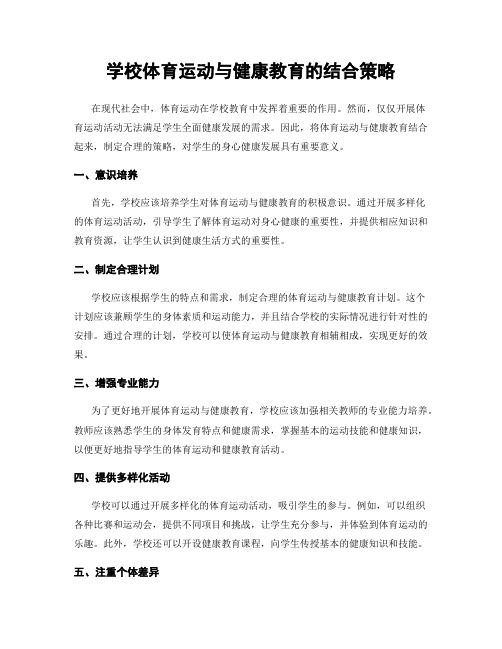 学校体育运动与健康教育的结合策略

在现代社会中，体育运动在学校教育中发挥着重要的作用。然而，仅仅开展体育运动活动无法满足学生全面健康发展的需求。因此，将体育运动与健康教育结合起来，制定合理的策略，对学生的身心健康发展具有重要意义。

一、意识培养

首先，学校应该培养学生对体育运动与健康教育的积极意识。通过开展多样化的体育运动活动，引导学生了解体育运动对身心健康的重要性，并提供相应知识和教育资源，让学生认识到健康生活方式的重要性。

二、制定合理计划

学校应该根据学生的特点和需求，制定合理的体育运动与健康教育计划。这个计划应该兼顾学生的身体素质和运动能力，并且结合学校的实际情况进行针对性的安排。通过合理的计划，学校可以使体育运动与健康教育相辅相成，实现更好的效果。

三、增强专业能力

为了更好地开展体育运动与健康教育，学校应该加强相关教师的专业能力培养。教师应该熟悉学生的身体发育特点和健康需求，掌握基本的运动技能和健康知识，以便更好地指导学生的体育运动和健康教育活动。

四、提供多样化活动

学校可以通过开展多样化的体育运动活动，吸引学生的参与。例如，可以组织各种比赛和运动会，提供不同项目和挑战，让学生充分参与，并体验到体育运动的乐趣。此外，学校还可以开设健康教育课程，向学生传授基本的健康知识和技能。

五、注重个体差异